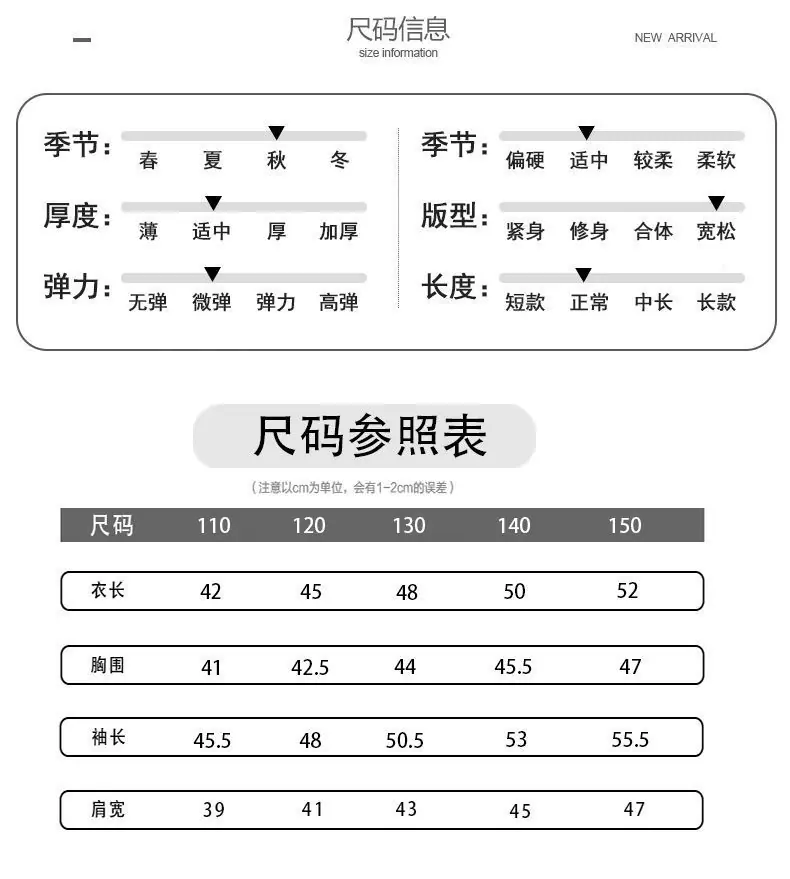 尺码信息
size information
NEW ARRIVAL

季节: 春 夏 秋 冬
厚度: 薄 适中 厚 加厚
弹力: 无弹 微弹 弹力 高弹

季节: 偏硬 适中 较柔 柔软
版型: 紧身 修身 合体 宽松
长度: 短款 正常 中长 长款

尺码参照表
（注意以cm为单位，会有1-2cm的误差）

| 尺码 | 110 | 120 | 130 | 140 | 150 |
|---|---|---|---|---|---|
| 衣长 | 42 | 45 | 48 | 50 | 52 |
| 胸围 | 41 | 42.5 | 44 | 45.5 | 47 |
| 袖长 | 45.5 | 48 | 50.5 | 53 | 55.5 |
| 肩宽 | 39 | 41 | 43 | 45 | 47 |